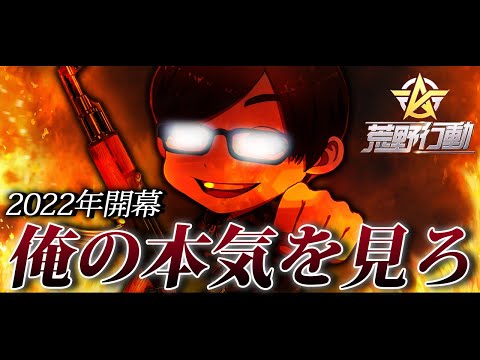 荒野行動

2022年開幕

俺の本気を見ろ